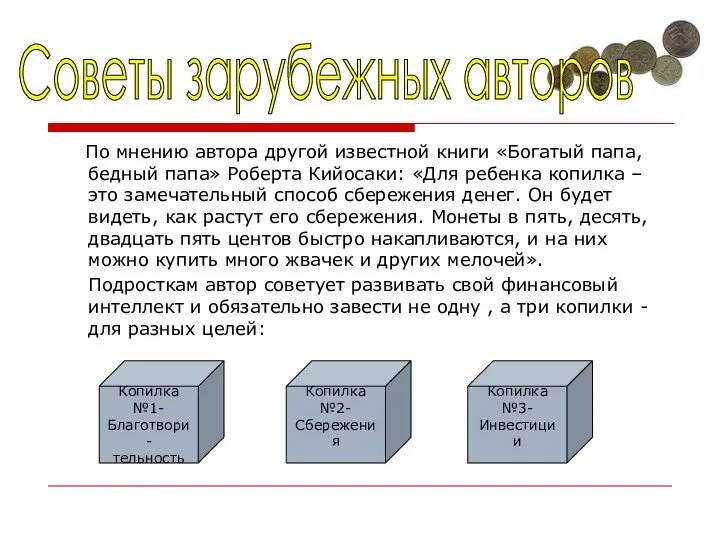 Советы зарубежных авторов

По мнению автора другой известной книги «Богатый папа, бедный папа» Роберта Кийосаки: «Для ребенка копилка – это замечательный способ сбережения денег. Он будет видеть, как растут его сбережения. Монеты в пять, десять, двадцать пять центов быстро накапливаются, и на них можно купить много жвачек и других мелочей».

Подросткам автор советует развивать свой финансовый интеллект и обязательно завести не одну , а три копилки - для разных целей:

Копилка №1- Благотвори - тельность

Копилка №2- Сбережени я

Копилка №3- Инвестици и